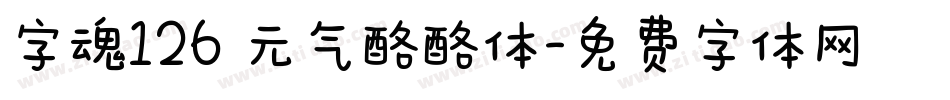 字魂126 元气酪酪体-免费字体网